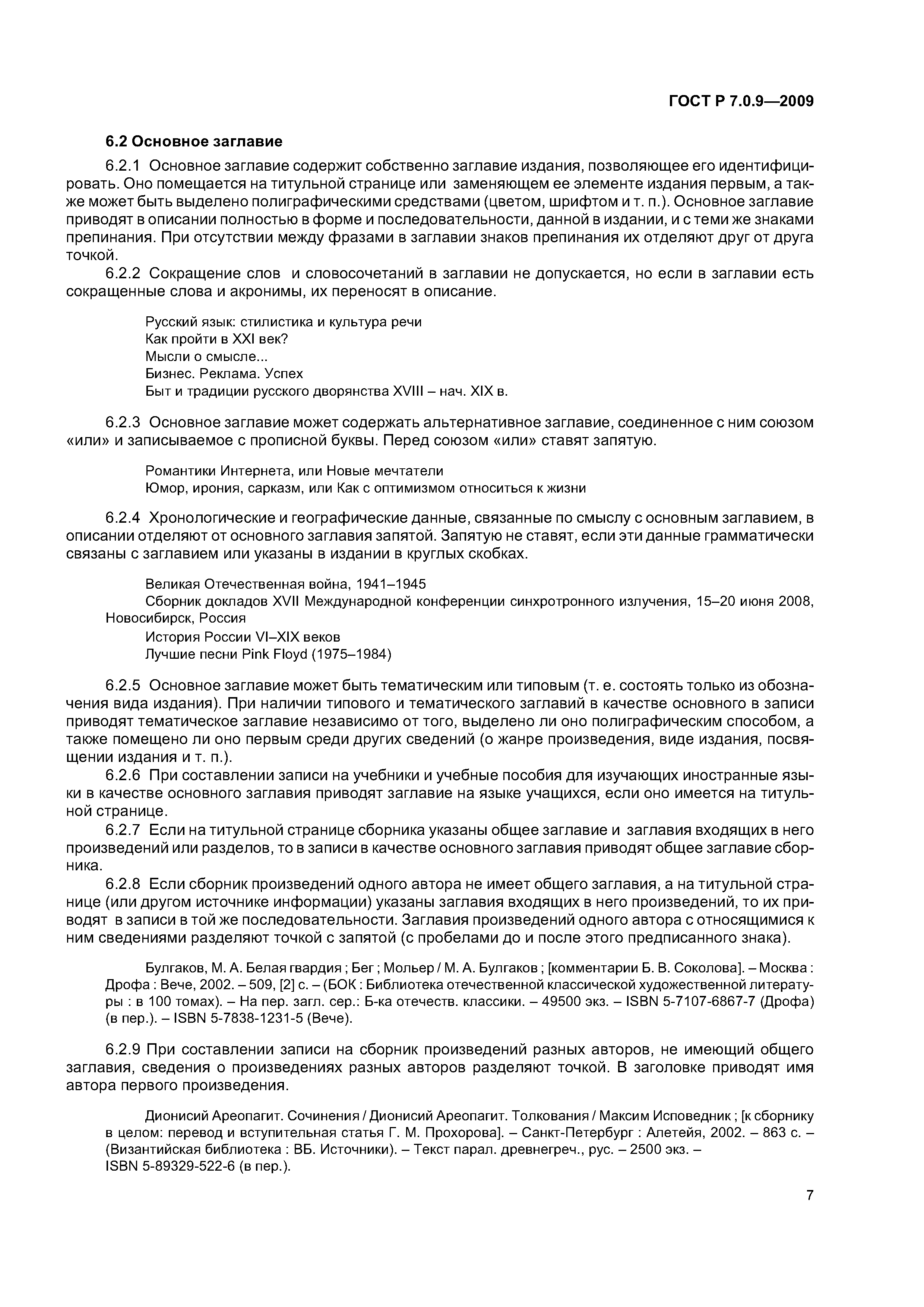 ГОСТ Р 7.0.9—2009

6.2 Основное заглавие

6.2.1 Основное заглавие содержит собственно заглавие издания, позволяющее его идентифицировать. Оно помещается на титульной странице или заменяющем ее элементе издания первым, а также может быть выделено полиграфическими средствами (цветом, шрифтом и т. п.). Основное заглавие приводят в описании полностью в форме и последовательности, данной в издании, и с теми же знаками препинания. При отсутствии между фразами в заглавии знаков препинания их отделяют друг от друга точкой.

6.2.2 Сокращение слов и словосочетаний в заглавии не допускается, но если в заглавии есть сокращенные слова и акронимы, их переносят в описание.

Русский язык: стилистика и культура речи
Как пройти в XXI век?
Мысли о смысле...
Бизнес. Реклама. Успех
Быт и традиции русского дворянства XVIII – нач. XIX в.

6.2.3 Основное заглавие может содержать альтернативное заглавие, соединенное с ним союзом «или» и записываемое с прописной буквы. Перед союзом «или» ставят запятую.

Романтики Интернета, или Новые мечтатели
Юмор, ирония, сарказм, или Как с оптимизмом относиться к жизни

6.2.4 Хронологические и географические данные, связанные по смыслу с основным заглавием, в описании отделяют от основного заглавия запятой. Запятую не ставят, если эти данные грамматически связаны с заглавием или указаны в издании в круглых скобках.

Великая Отечественная война, 1941–1945
Сборник докладов XVII Международной конференции синхротронного излучения, 15–20 июня 2008, Новосибирск, Россия
История России VI–XIX веков
Лучшие песни Pink Floyd (1975–1984)

6.2.5 Основное заглавие может быть тематическим или типовым (т. е. состоять только из обозначения вида издания). При наличии типового и тематического заглавий в качестве основного в записи приводят тематическое заглавие независимо от того, выделено ли оно полиграфическим способом, а также помещено ли оно первым среди других сведений (о жанре произведения, виде издания, посвящении издания и т. п.).

6.2.6 При составлении записи на учебники и учебные пособия для изучающих иностранные языки в качестве основного заглавия приводят заглавие на языке учащихся, если оно имеется на титульной странице.

6.2.7 Если на титульной странице сборника указаны общее заглавие и заглавия входящих в него произведений или разделов, то в записи в качестве основного заглавия приводят общее заглавие сборника.

6.2.8 Если сборник произведений одного автора не имеет общего заглавия, а на титульной странице (или другом источнике информации) указаны заглавия входящих в него произведений, то их приводят в записи в той же последовательности. Заглавия произведений одного автора с относящимися к ним сведениями разделяют точкой с запятой (с пробелами до и после этого предписанного знака).

Булгаков, М. А. Белая гвардия ; Бег ; Мольер / М. А. Булгаков ; [комментарии Б. В. Соколова]. – Москва : Дрофа : Вече, 2002. – 509, [2] с. – (БОК : Библиотека отечественной классической художественной литературы : в 100 томах). – На пер. загл. сер.: Б-ка отечеств. классики. – 49500 экз. – ISBN 5-7107-6867-7 (Дрофа) (в пер.). – ISBN 5-7838-1231-5 (Вече).

6.2.9 При составлении записи на сборник произведений разных авторов, не имеющий общего заглавия, сведения о произведениях разных авторов разделяют точкой. В заголовке приводят имя автора первого произведения.

Дионисий Ареопагит. Сочинения / Дионисий Ареопагит. Толкования / Максим Исповедник ; [к сборнику в целом: перевод и вступительная статья Г. М. Прохорова]. – Санкт-Петербург : Алетейя, 2002. – 863 с. – (Византийская библиотека : ВБ. Источники). – Текст парал. древнегреч., рус. – 2500 экз. – ISBN 5-89329-522-6 (в пер.).

7